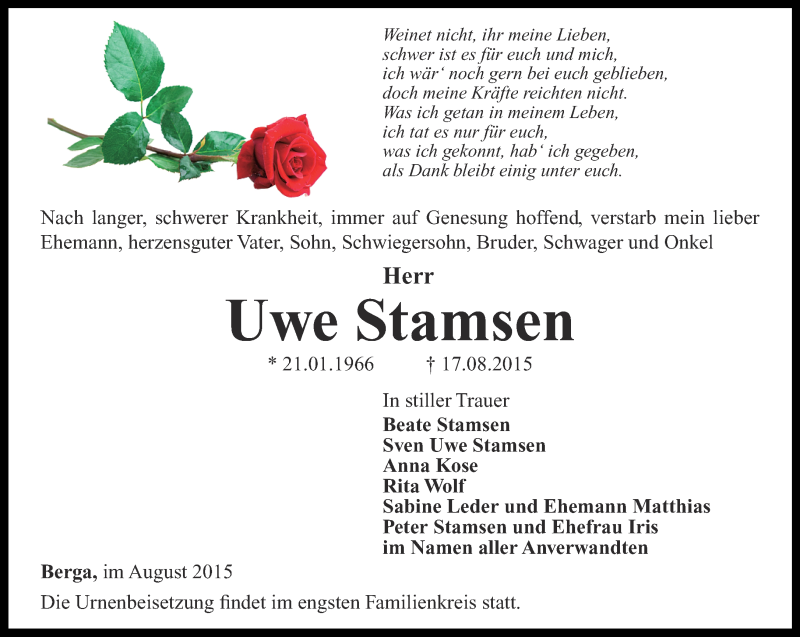 Weinet nicht, ihr meine Lieben,
schwer ist es für euch und mich,
ich wär‘ noch gern bei euch geblieben,
doch meine Kräfte reichten nicht.
Was ich getan in meinem Leben,
ich tat es nur für euch,
was ich gekonnt, hab‘ ich gegeben,
als Dank bleibt einig unter euch.

Nach langer, schwerer Krankheit, immer auf Genesung hoffend, verstarb mein lieber Ehemann, herzensguter Vater, Sohn, Schwiegersohn, Bruder, Schwager und Onkel

Herr
Uwe Stamsen
* 21.01.1966 † 17.08.2015

In stiller Trauer
Beate Stamsen
Sven Uwe Stamsen
Anna Kose
Rita Wolf
Sabine Leder und Ehemann Matthias
Peter Stamsen und Ehefrau Iris
im Namen aller Anverwandten

Berga, im August 2015

Die Urnenbeisetzung findet im engsten Familienkreis statt.